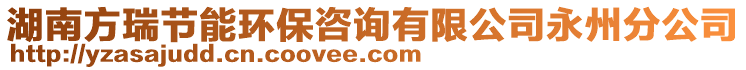 湖南方瑞节能环保咨询有限公司永州分公司
http://yzasajudd.cn.coovee.com